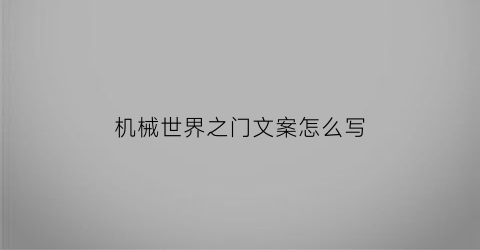 机械世界之门文案怎么写